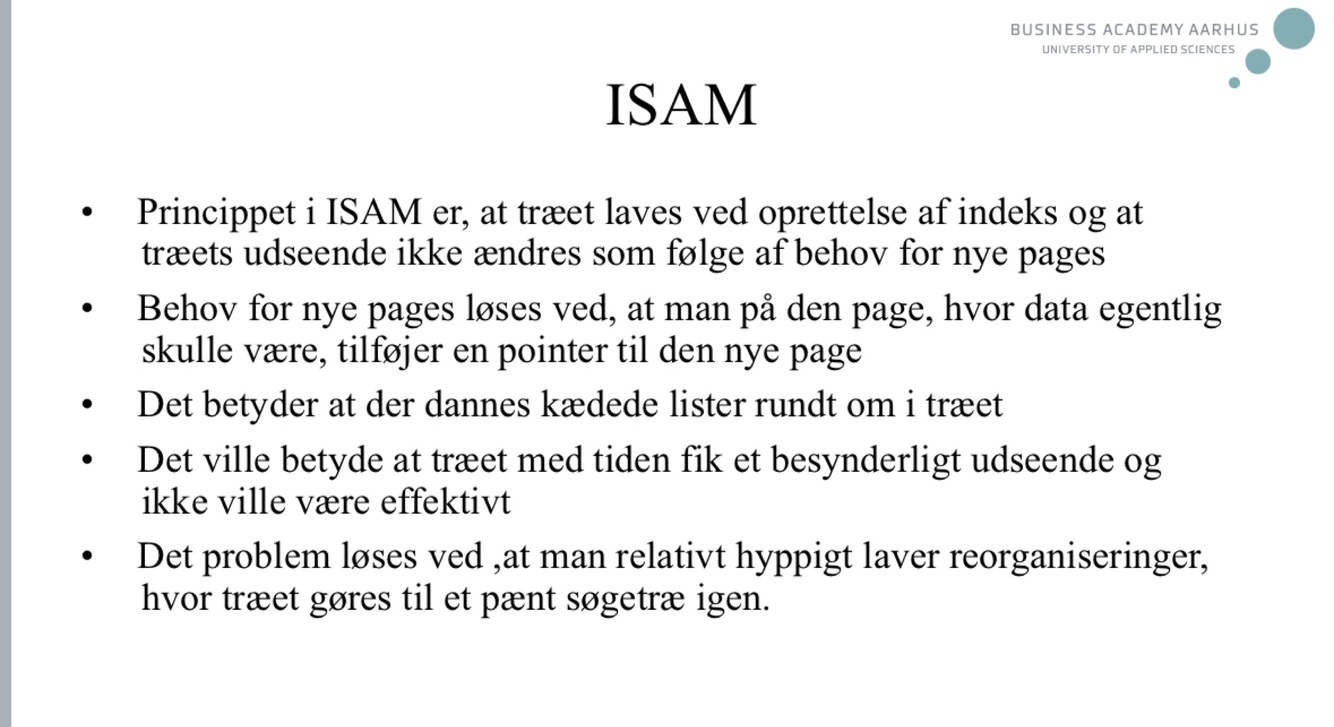 BUSINESS ACADEMY AARHUS
UNIVERSITY OF APPLIED SCIENCES

ISAM

• Princippet i ISAM er, at træet laves ved oprettelse af indeks og at træets udseende ikke ændres som følge af behov for nye pages

• Behov for nye pages løses ved, at man på den page, hvor data egentlig skulle være, tilføjer en pointer til den nye page

• Det betyder at der dannes kædede lister rundt om i træet

• Det ville betyde at træet med tiden fik et besynderligt udseende og ikke ville være effektivt

• Det problem løses ved ,at man relativt hyppigt laver reorganiseringer, hvor træet gøres til et pænt søgetræ igen.